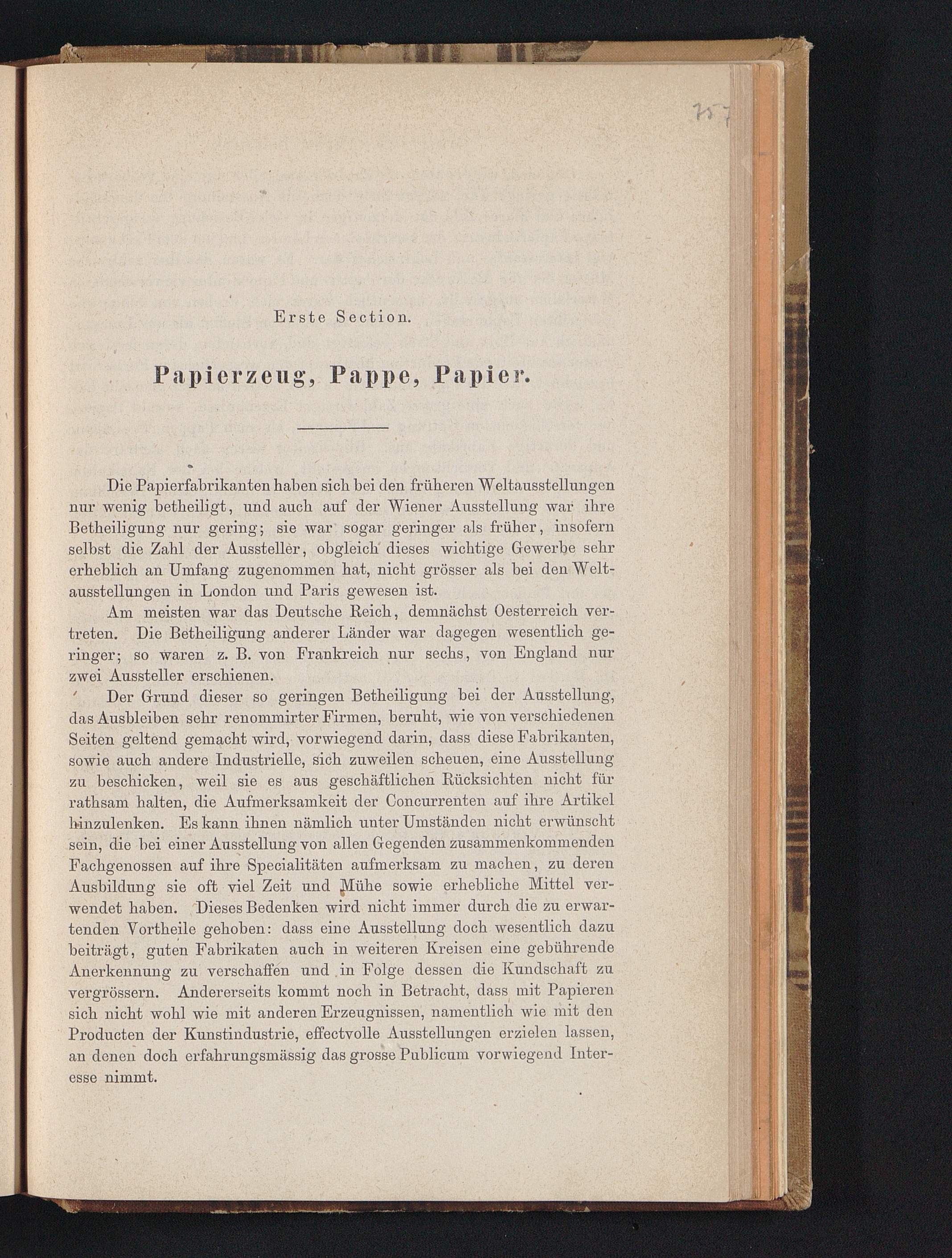 757

Erste Section.

Papierzeug, Pappe, Papier.

Die Papierfabrikanten haben sich bei den früheren Weltausstellungen nur wenig betheiligt, und auch auf der Wiener Ausstellung war ihre Betheiligung nur gering; sie war sogar geringer als früher, insofern selbst die Zahl der Aussteller, obgleich dieses wichtige Gewerbe sehr erheblich an Umfang zugenommen hat, nicht grösser als bei den Weltausstellungen in London und Paris gewesen ist.

Am meisten war das Deutsche Reich, demnächst Oesterreich vertreten. Die Betheiligung anderer Länder war dagegen wesentlich geringer; so waren z. B. von Frankreich nur sechs, von England nur zwei Aussteller erschienen.

Der Grund dieser so geringen Betheiligung bei der Ausstellung, das Ausbleiben sehr renommirter Firmen, beruht, wie von verschiedenen Seiten geltend gemacht wird, vorwiegend darin, dass diese Fabrikanten, sowie auch andere Industrielle, sich zuweilen scheuen, eine Ausstellung zu beschicken, weil sie es aus geschäftlichen Rücksichten nicht für rathsam halten, die Aufmerksamkeit der Concurrenten auf ihre Artikel hinzulenken. Es kann ihnen nämlich unter Umständen nicht erwünscht sein, die bei einer Ausstellung von allen Gegenden zusammenkommenden Fachgenossen auf ihre Specialitäten aufmerksam zu machen, zu deren Ausbildung sie oft viel Zeit und Mühe sowie erhebliche Mittel verwendet haben. Dieses Bedenken wird nicht immer durch die zu erwartenden Vortheile gehoben: dass eine Ausstellung doch wesentlich dazu beiträgt, guten Fabrikaten auch in weiteren Kreisen eine gebührende Anerkennung zu verschaffen und in Folge dessen die Kundschaft zu vergrössern. Andererseits kommt noch in Betracht, dass mit Papieren sich nicht wohl wie mit anderen Erzeugnissen, namentlich wie mit den Producten der Kunstindustrie, effectvolle Ausstellungen erzielen lassen, an denen doch erfahrungsmässig das grosse Publicum vorwiegend Interesse nimmt.